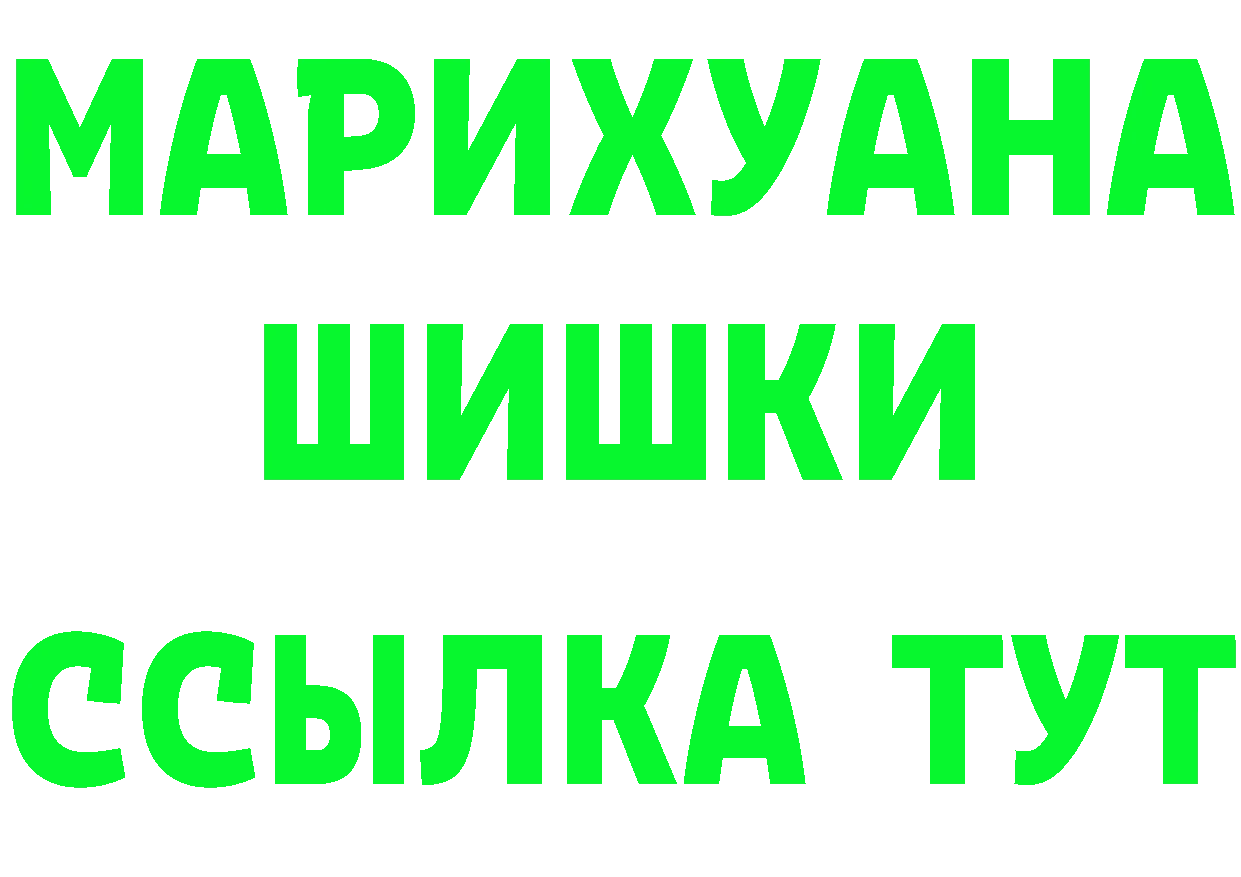 МАРИХУАНА
ШИШКИ
ССЫЛКА ТУТ